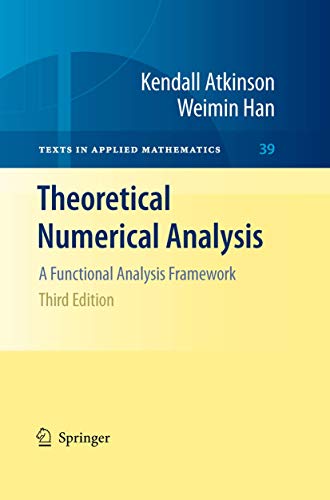 Kendall Atkinson
Weimin Han

TEXTS IN APPLIED MATHEMATICS 39

Theoretical Numerical Analysis

A Functional Analysis Framework

Third Edition

Springer